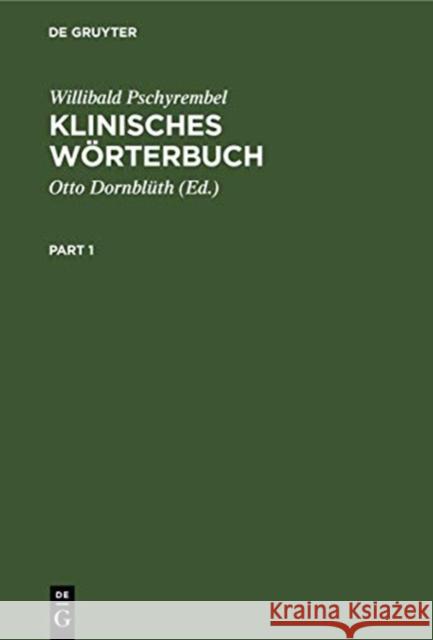 DE GRUYTER

Willibald Pschyrembel
KLINISCHES WÖRTERBUCH

Otto Dornblüth (Ed.)

PART 1

DE
G